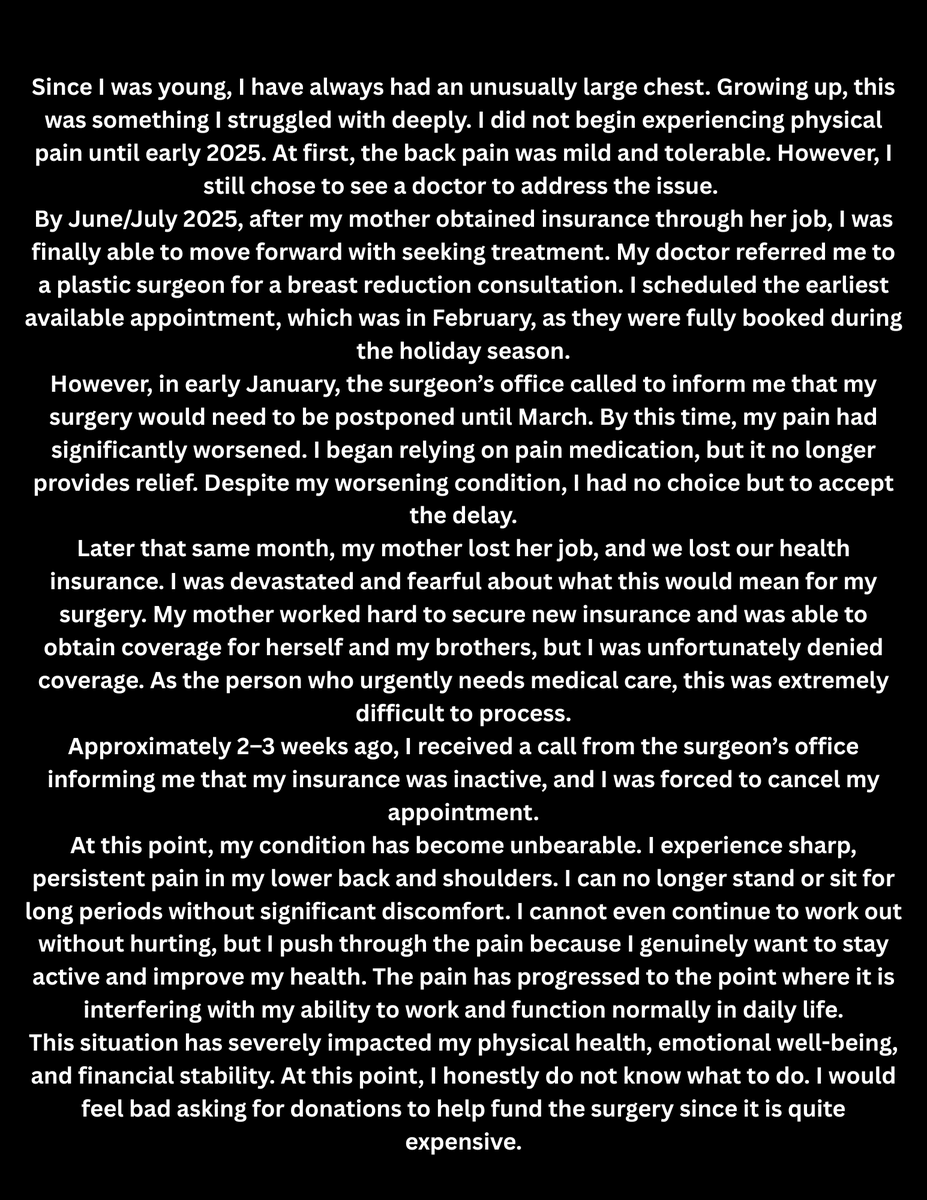 Since I was young, I have always had an unusually large chest. Growing up, this was something I struggled with deeply. I did not begin experiencing physical pain until early 2025. At first, the back pain was mild and tolerable. However, I still chose to see a doctor to address the issue.
By June/July 2025, after my mother obtained insurance through her job, I was finally able to move forward with seeking treatment. My doctor referred me to a plastic surgeon for a breast reduction consultation. I scheduled the earliest available appointment, which was in February, as they were fully booked during the holiday season.
However, in early January, the surgeon's office called to inform me that my surgery would need to be postponed until March. By this time, my pain had significantly worsened. I began relying on pain medication, but it no longer provides relief. Despite my worsening condition, I had no choice but to accept the delay.
Later that same month, my mother lost her job, and we lost our health insurance. I was devastated and fearful about what this would mean for my surgery. My mother worked hard to secure new insurance and was able to obtain coverage for herself and my brothers, but I was unfortunately denied coverage. As the person who urgently needs medical care, this was extremely difficult to process.
Approximately 2–3 weeks ago, I received a call from the surgeon's office informing me that my insurance was inactive, and I was forced to cancel my appointment.
At this point, my condition has become unbearable. I experience sharp, persistent pain in my lower back and shoulders. I can no longer stand or sit for long periods without significant discomfort. I cannot even continue to work out without hurting, but I push through the pain because I genuinely want to stay active and improve my health. The pain has progressed to the point where it is interfering with my ability to work and function normally in daily life.
This situation has severely impacted my physical health, emotional well-being, and financial stability. At this point, I honestly do not know what to do. I would feel bad asking for donations to help fund the surgery since it is quite expensive.